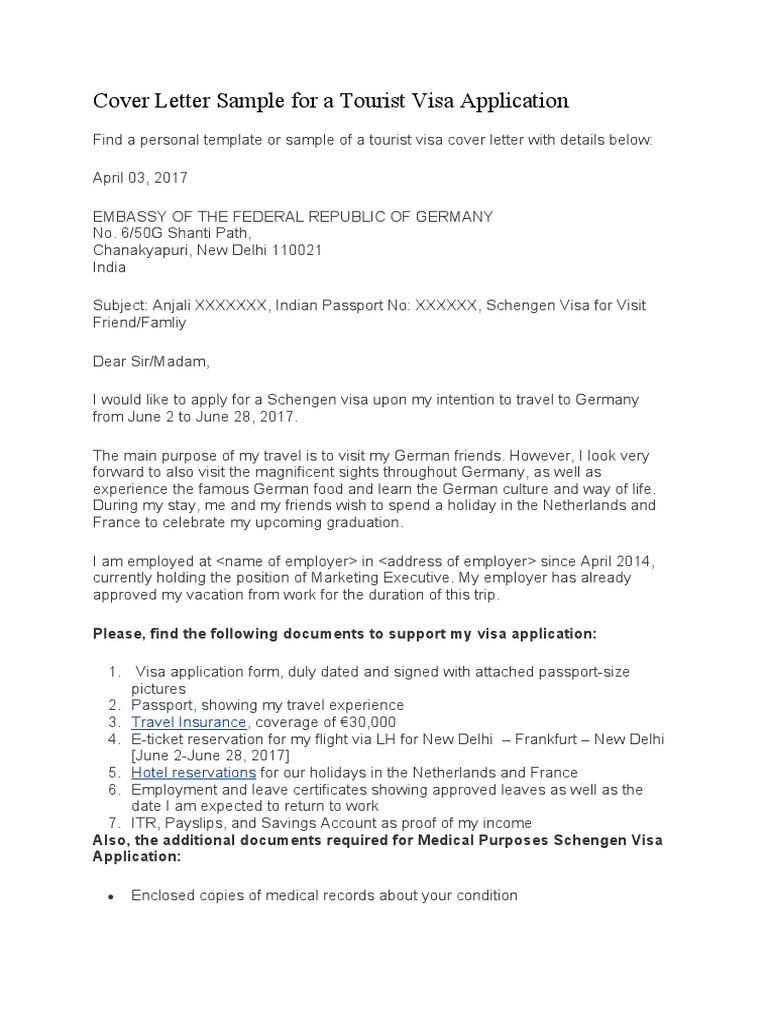 Cover Letter Sample for a Tourist Visa Application

Find a personal template or sample of a tourist visa cover letter with details below:

April 03, 2017

EMBASSY OF THE FEDERAL REPUBLIC OF GERMANY
No. 6/50G Shanti Path,
Chanakyapuri, New Delhi 110021
India

Subject: Anjali XXXXXXX, Indian Passport No: XXXXXX, Schengen Visa for Visit Friend/Famliy

Dear Sir/Madam,

I would like to apply for a Schengen visa upon my intention to travel to Germany from June 2 to June 28, 2017.

The main purpose of my travel is to visit my German friends. However, I look very forward to also visit the magnificent sights throughout Germany, as well as experience the famous German food and learn the German culture and way of life. During my stay, me and my friends wish to spend a holiday in the Netherlands and France to celebrate my upcoming graduation.

I am employed at <name of employer> in <address of employer> since April 2014, currently holding the position of Marketing Executive. My employer has already approved my vacation from work for the duration of this trip.

Please, find the following documents to support my visa application:

1. Visa application form, duly dated and signed with attached passport-size pictures
2. Passport, showing my travel experience
3. Travel Insurance, coverage of €30,000
4. E-ticket reservation for my flight via LH for New Delhi – Frankfurt – New Delhi [June 2-June 28, 2017]
5. Hotel reservations for our holidays in the Netherlands and France
6. Employment and leave certificates showing approved leaves as well as the date I am expected to return to work
7. ITR, Payslips, and Savings Account as proof of my income

Also, the additional documents required for Medical Purposes Schengen Visa Application:

• Enclosed copies of medical records about your condition